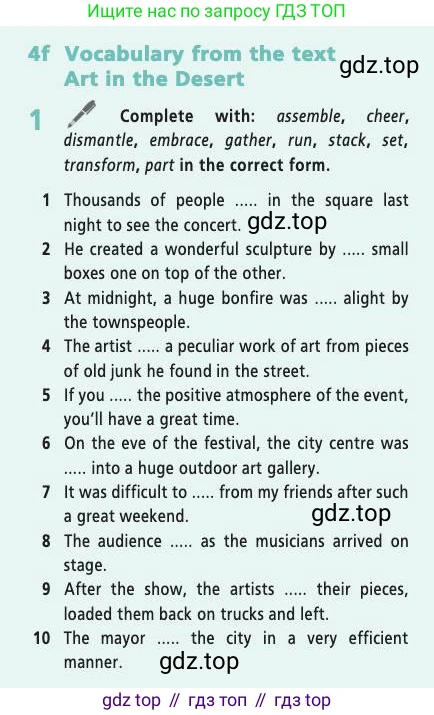 Ищите нас по запросу ГДЗ ТОП

4f Vocabulary from the text Art in the Desert

1 Complete with: assemble, cheer, dismantle, embrace, gather, run, stack, set, transform, part in the correct form.

1 Thousands of people ..... in the square last night to see the concert.
2 He created a wonderful sculpture by ..... small boxes one on top of the other.
3 At midnight, a huge bonfire was ..... alight by the townspeople.
4 The artist ..... a peculiar work of art from pieces of old junk he found in the street.
5 If you ..... the positive atmosphere of the event, you'll have a great time.
6 On the eve of the festival, the city centre was ..... into a huge outdoor art gallery.
7 It was difficult to ..... from my friends after such a great weekend.
8 The audience ..... as the musicians arrived on stage.
9 After the show, the artists ..... their pieces, loaded them back on trucks and left.
10 The mayor ..... the city in a very efficient manner.

gdz top // гдз топ // гдз top

gdz.top